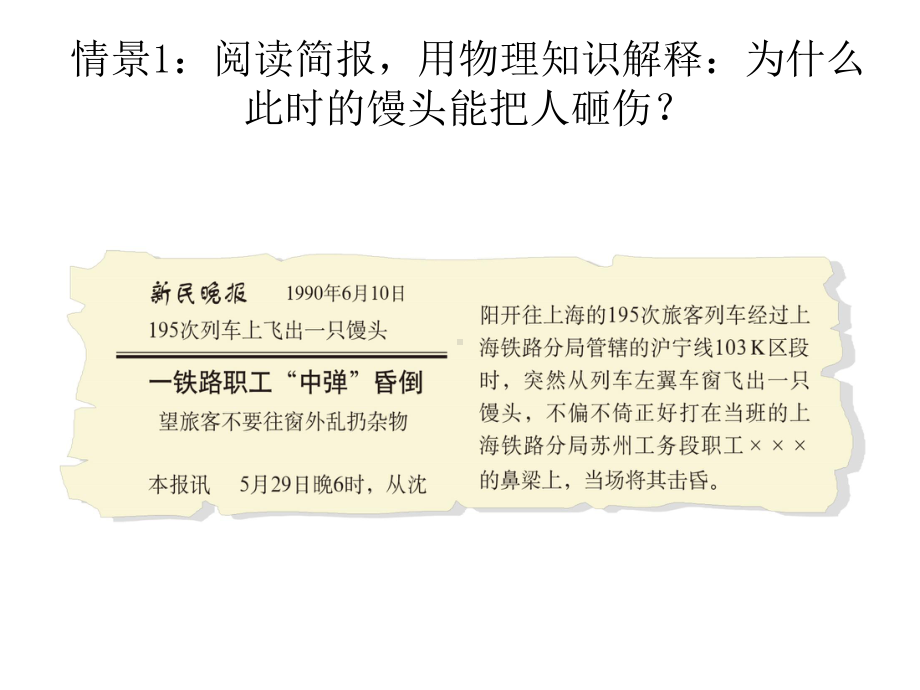 情景1：阅读简报，用物理知识解释：为什么此时的馒头能把人砸伤？

新民晚报 1990年6月10日

195次列车上飞出一只馒头

一铁路职工“中弹”昏倒

望旅客不要往窗外乱扔杂物

本报讯 5月29日晚6时，从沈阳开往上海的195次旅客列车经过上海铁路分局管辖的沪宁线103 K区段时，突然从列车左翼车窗飞出一只馒头，不偏不倚正好打在当班的上海铁路分局苏州工务段职工×××的鼻梁上，当场将其击昏。